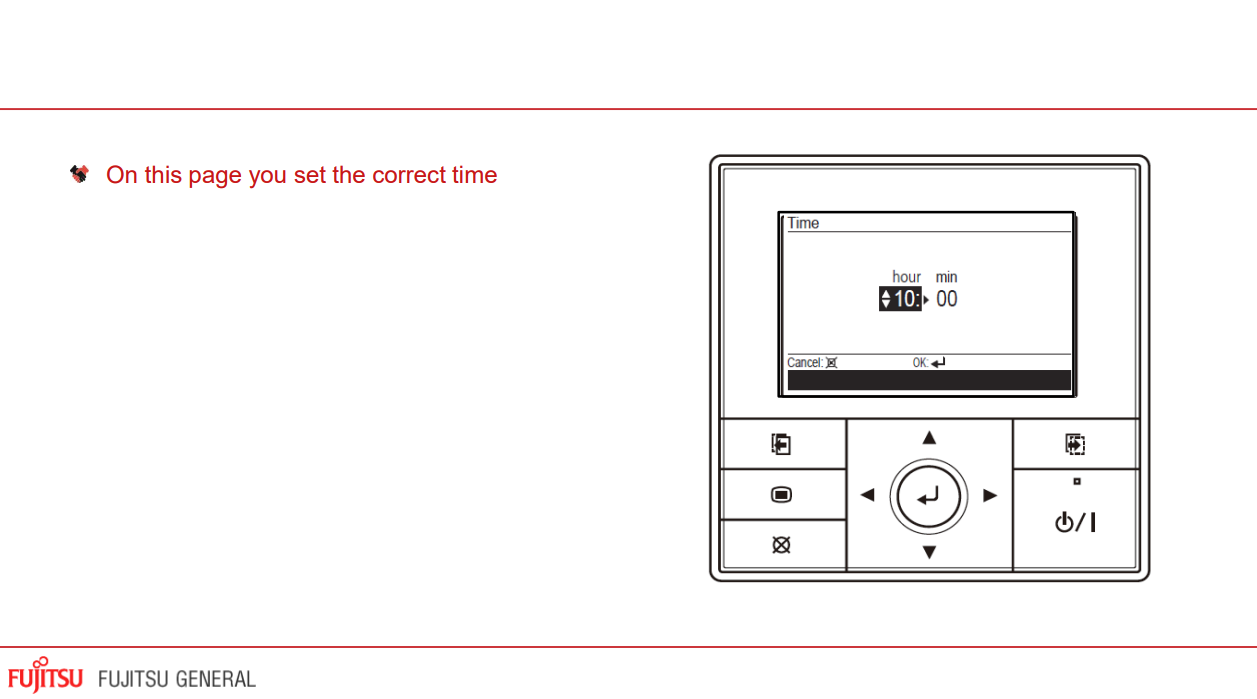 On this page you set the correct time

Time

hour min
10: 00

Cancel:
OK:

FUJITSU FUJITSU GENERAL